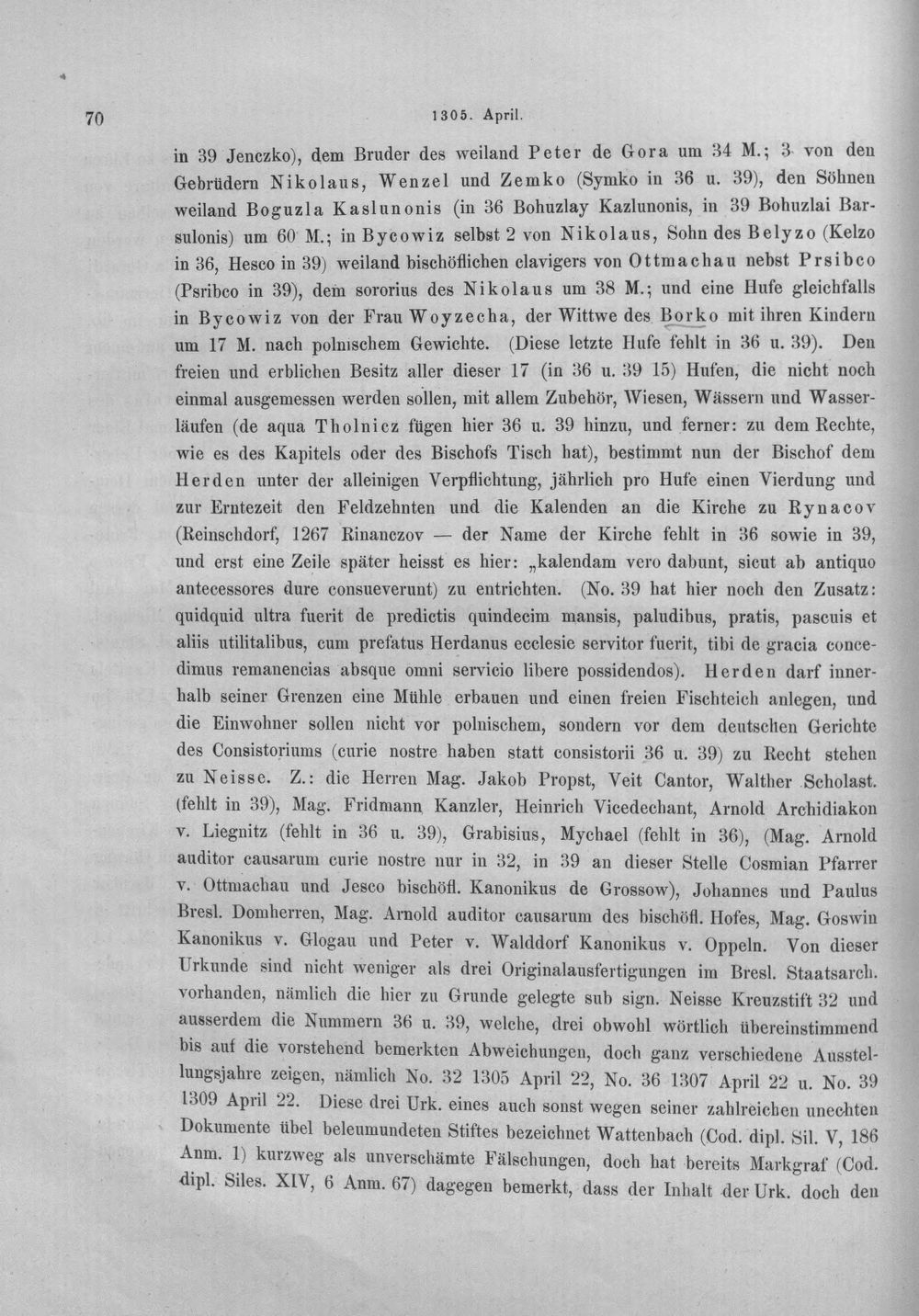 70 1305. April.

in 39 Jenczko), dem Bruder des weiland Peter de Gora um 34 M.; 3 von den Gebrüdern Nikolaus, Wenzel und Zemko (Symko in 36 u. 39), den Söhnen weiland Boguzla Kaslunonis (in 36 Bohuzlay Kazlunonis, in 39 Bohuzlai Barsulonis) um 60 M.; in Bycowiz selbst 2 von Nikolaus, Sohn des Belyzo (Kelzo in 36, Hesco in 39) weiland bischöflichen clavigers von Ottmachau nebst Prsibco (Psribco in 39), dem sororius des Nikolaus um 38 M.; und eine Hufe gleichfalls in Bycowiz von der Frau Woyzecha, der Wittwe des Borko mit ihren Kindern um 17 M. nach polnischem Gewichte. (Diese letzte Hufe fehlt in 36 u. 39). Den freien und erblichen Besitz aller dieser 17 (in 36 u. 39 15) Hufen, die nicht noch einmal ausgemessen werden sollen, mit allem Zubehör, Wiesen, Wässern und Wasserläufen (de aqua Tholnicz fügen hier 36 u. 39 hinzu, und ferner: zu dem Rechte, wie es des Kapitels oder des Bischofs Tisch hat), bestimmt nun der Bischof dem Herden unter der alleinigen Verpflichtung, jährlich pro Hufe einen Vierdung und zur Erntezeit den Feldzehnten und die Kalenden an die Kirche zu Rynacov (Reinschdorf, 1267 Rinanczov — der Name der Kirche fehlt in 36 sowie in 39, und erst eine Zeile später heisst es hier: „kalendam vero dabunt, sicut ab antiquo antecessores dure consueverunt) zu entrichten. (No. 39 hat hier noch den Zusatz: quidquid ultra fuerit de predictis quindecim mansis, paludibus, pratis, pascuis et aliis utilitalibus, cum prefatus Herdanus ecclesie servitor fuerit, tibi de gracia concedimus remanencias absque omni servicio libere possidendos). Herden darf innerhalb seiner Grenzen eine Mühle erbauen und einen freien Fischteich anlegen, und die Einwohner sollen nicht vor polnischem, sondern vor dem deutschen Gerichte des Consistoriums (curie nostre haben statt consistorii 36 u. 39) zu Recht stehen zu Neisse. Z.: die Herren Mag. Jakob Propst, Veit Cantor, Walther Scholast. (fehlt in 39), Mag. Fridmann Kanzler, Heinrich Vicedechant, Arnold Archidiakon v. Liegnitz (fehlt in 36 u. 39), Grabisius, Mychael (fehlt in 36), (Mag. Arnold auditor causarum curie nostre nur in 32, in 39 an dieser Stelle Cosmian Pfarrer v. Ottmachau und Jesco bischöfl. Kanonikus de Grossow), Johannes und Paulus Bresl. Domherren, Mag. Arnold auditor causarum des bischöfl. Hofes, Mag. Goswin Kanonikus v. Glogau und Peter v. Walddorf Kanonikus v. Oppeln. Von dieser Urkunde sind nicht weniger als drei Originalausfertigungen im Bresl. Staatsarch. vorhanden, nämlich die hier zu Grunde gelegte sub sign. Neisse Kreuzstift 32 und ausserdem die Nummern 36 u. 39, welche, drei obwohl wörtlich übereinstimmend bis auf die vorstehend bemerkten Abweichungen, doch ganz verschiedene Ausstellungsjahre zeigen, nämlich No. 32 1305 April 22, No. 36 1307 April 22 u. No. 39 1309 April 22. Diese drei Urk. eines auch sonst wegen seiner zahlreichen unechten Dokumente übel beleumundeten Stiftes bezeichnet Wattenbach (Cod. dipl. Sil. V, 186 Anm. 1) kurzweg als unverschämte Fälschungen, doch hat bereits Markgraf (Cod. dipl. Siles. XIV, 6 Anm. 67) dagegen bemerkt, dass der Inhalt der Urk. doch den